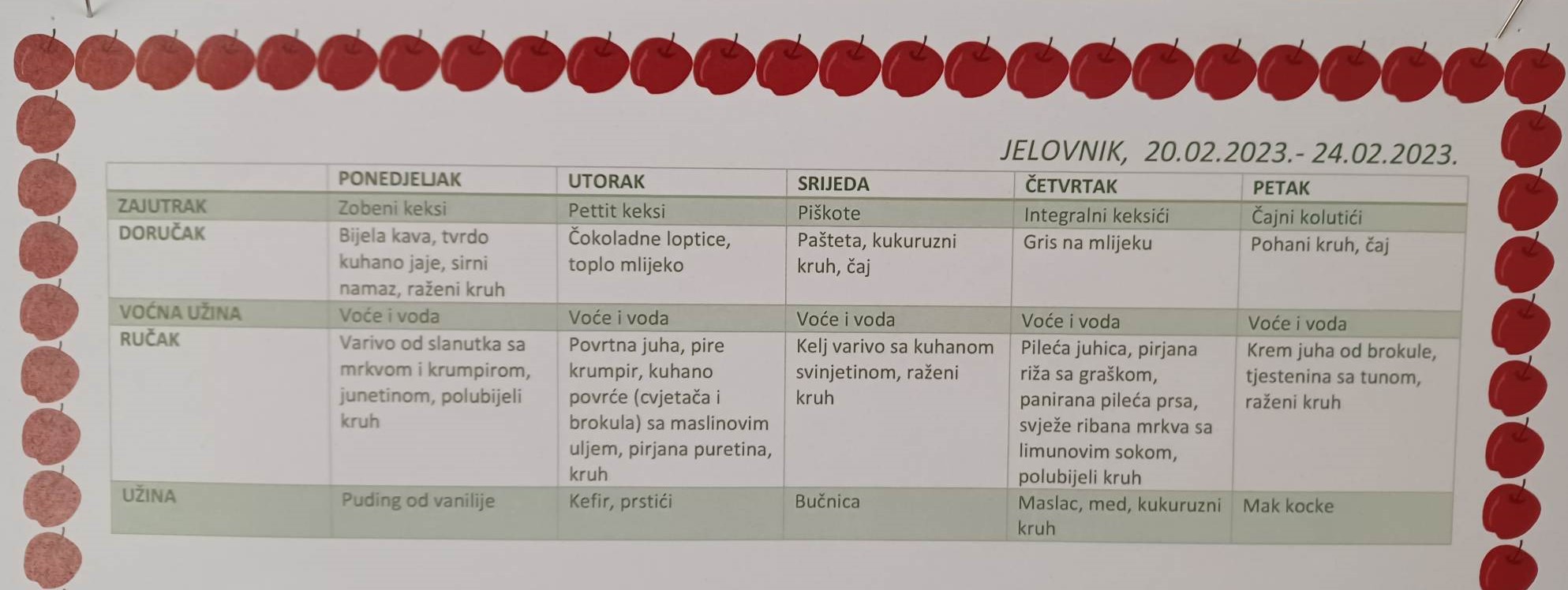 JELOVNIK, 20.02.2023.- 24.02.2023.

| | PONEDJELJAK | UTORAK | SRIJEDA | ČETVRTAK | PETAK |
|---|---|---|---|---|---|
| ZAJUTRAK | Zobeni keksi | Pettit keksi | Piškote | Integralni keksići | Čajni kolutići |
| DORUČAK | Bijela kava, tvrdo kuhano jaje, sirni namaz, raženi kruh | Čokoladne loptice, toplo mlijeko | Pašteta, kukuruzni kruh, čaj | Gris na mlijeku | Pohani kruh, čaj |
| VOĆNA UŽINA | Voće i voda | Voće i voda | Voće i voda | Voće i voda | Voće i voda |
| RUČAK | Varivo od slanutka sa mrkvom i krumpirom, junetinom, polubijeli kruh | Povrtna juha, pire krumpir, kuhano povrće (cvjetača i brokula) sa maslinovim uljem, pirjana puretina, kruh | Kelj varivo sa kuhanom svinjetinom, raženi kruh | Pileća juhica, pirjana riža sa graškom, panirana pileća prsa, svježe ribana mrkva sa limunovim sokom, polubijeli kruh | Krem juha od brokule, tjestenina sa tunom, raženi kruh |
| UŽINA | Puding od vanilije | Kefir, prstići | Bučnica | Maslac, med, kukuruzni kruh | Mak kocke |